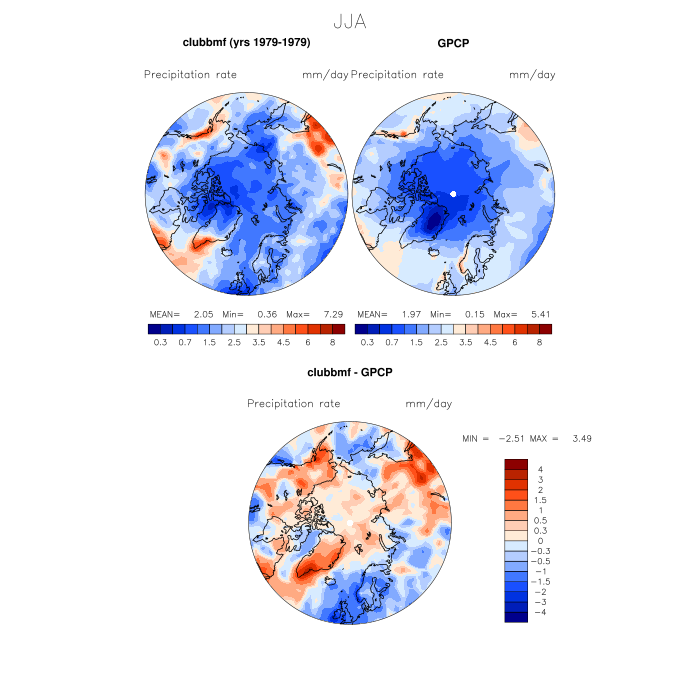 JJA

clubbmf (yrs 1979-1979)

Precipitation rate mm/day

MEAN= 2.05 Min= 0.36 Max= 7.29

0.3 0.7 1.5 2.5 3.5 4.5 6 8

GPCP

Precipitation rate mm/day

MEAN= 1.97 Min= 0.15 Max= 5.41

0.3 0.7 1.5 2.5 3.5 4.5 6 8

clubbmf - GPCP

Precipitation rate mm/day

MIN = −2.51 MAX = 3.49

4
3
2
1.5
1
0.5
0.3
0
−0.3
−0.5
−1
−1.5
−2
−3
−4